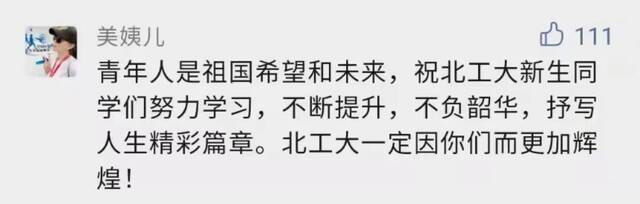 美姨儿

111

青年人是祖国希望和未来，祝北工大新生同学们努力学习，不断提升，不负韶华，抒写人生精彩篇章。北工大一定因你们而更加辉煌！